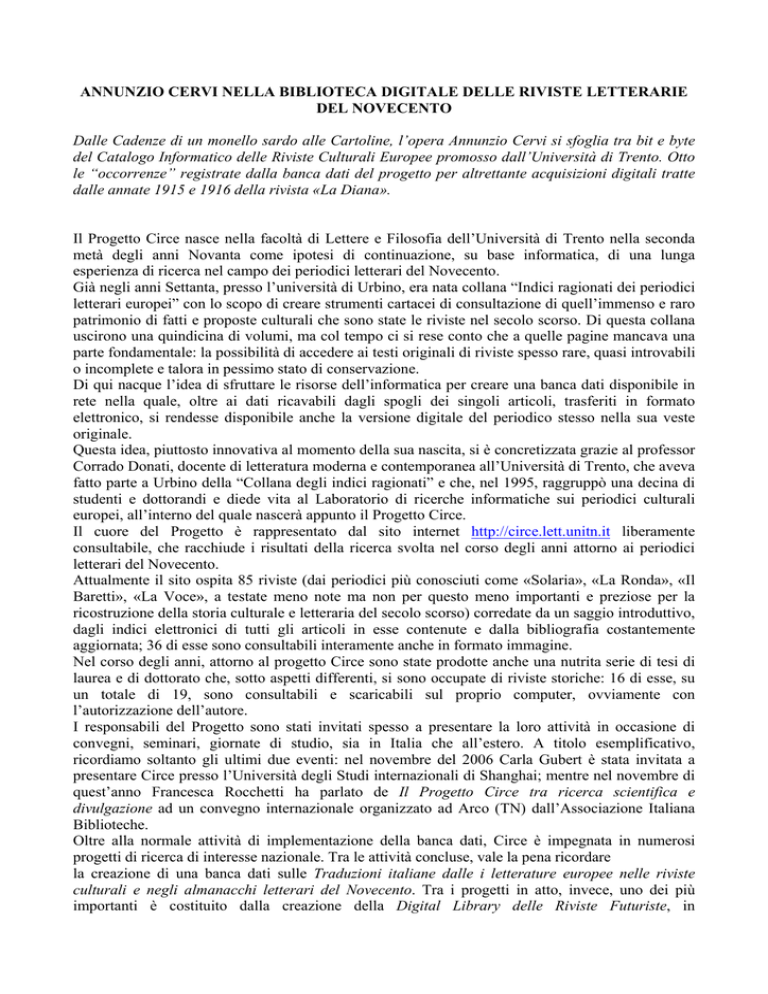 ANNUNZIO CERVI NELLA BIBLIOTECA DIGITALE DELLE RIVISTE LETTERARIE DEL NOVECENTO

Dalle Cadenze di un monello sardo alle Cartoline, l'opera Annunzio Cervi si sfoglia tra bit e byte del Catalogo Informatico delle Riviste Culturali Europee promosso dall'Università di Trento. Otto le "occorrenze" registrate dalla banca dati del progetto per altrettante acquisizioni digitali tratte dalle annate 1915 e 1916 della rivista «La Diana».

Il Progetto Circe nasce nella facoltà di Lettere e Filosofia dell'Università di Trento nella seconda metà degli anni Novanta come ipotesi di continuazione, su base informatica, di una lunga esperienza di ricerca nel campo dei periodici letterari del Novecento.
Già negli anni Settanta, presso l'università di Urbino, era nata collana "Indici ragionati dei periodici letterari europei" con lo scopo di creare strumenti cartacei di consultazione di quell'immenso e raro patrimonio di fatti e proposte culturali che sono state le riviste nel secolo scorso. Di questa collana uscirono una quindicina di volumi, ma col tempo ci si rese conto che a quelle pagine mancava una parte fondamentale: la possibilità di accedere ai testi originali di riviste spesso rare, quasi introvabili o incomplete e talora in pessimo stato di conservazione.
Di qui nacque l'idea di sfruttare le risorse dell'informatica per creare una banca dati disponibile in rete nella quale, oltre ai dati ricavabili dagli spogli dei singoli articoli, trasferiti in formato elettronico, si rendesse disponibile anche la versione digitale del periodico stesso nella sua veste originale.
Questa idea, piuttosto innovativa al momento della sua nascita, si è concretizzata grazie al professor Corrado Donati, docente di letteratura moderna e contemporanea all'Università di Trento, che aveva fatto parte a Urbino della "Collana degli indici ragionati" e che, nel 1995, raggruppò una decina di studenti e dottorandi e diede vita al Laboratorio di ricerche informatiche sui periodici culturali europei, all'interno del quale nascerà appunto il Progetto Circe.
Il cuore del Progetto è rappresentato dal sito internet http://circe.lett.unitn.it liberamente consultabile, che racchiude i risultati della ricerca svolta nel corso degli anni attorno ai periodici letterari del Novecento.
Attualmente il sito ospita 85 riviste (dai periodici più conosciuti come «Solaria», «La Ronda», «Il Baretti», «La Voce», a testate meno note ma non per questo meno importanti e preziose per la ricostruzione della storia culturale e letteraria del secolo scorso) corredate da un saggio introduttivo, dagli indici elettronici di tutti gli articoli in esse contenute e dalla bibliografia costantemente aggiornata; 36 di esse sono consultabili interamente anche in formato immagine.
Nel corso degli anni, attorno al progetto Circe sono state prodotte anche una nutrita serie di tesi di laurea e di dottorato che, sotto aspetti differenti, si sono occupate di riviste storiche: 16 di esse, su un totale di 19, sono consultabili e scaricabili sul proprio computer, ovviamente con l'autorizzazione dell'autore.
I responsabili del Progetto sono stati invitati spesso a presentare la loro attività in occasione di convegni, seminari, giornate di studio, sia in Italia che all'estero. A titolo esemplificativo, ricordiamo soltanto gli ultimi due eventi: nel novembre del 2006 Carla Gubert è stata invitata a presentare Circe presso l'Università degli Studi internazionali di Shanghai; mentre nel novembre di quest'anno Francesca Rocchetti ha parlato de Il Progetto Circe tra ricerca scientifica e divulgazione ad un convegno internazionale organizzato ad Arco (TN) dall'Associazione Italiana Biblioteche.
Oltre alla normale attività di implementazione della banca dati, Circe è impegnata in numerosi progetti di ricerca di interesse nazionale. Tra le attività concluse, vale la pena ricordare
la creazione di una banca dati sulle Traduzioni italiane dalle i letterature europee nelle riviste culturali e negli almanacchi letterari del Novecento. Tra i progetti in atto, invece, uno dei più importanti è costituito dalla creazione della Digital Library delle Riviste Futuriste, in